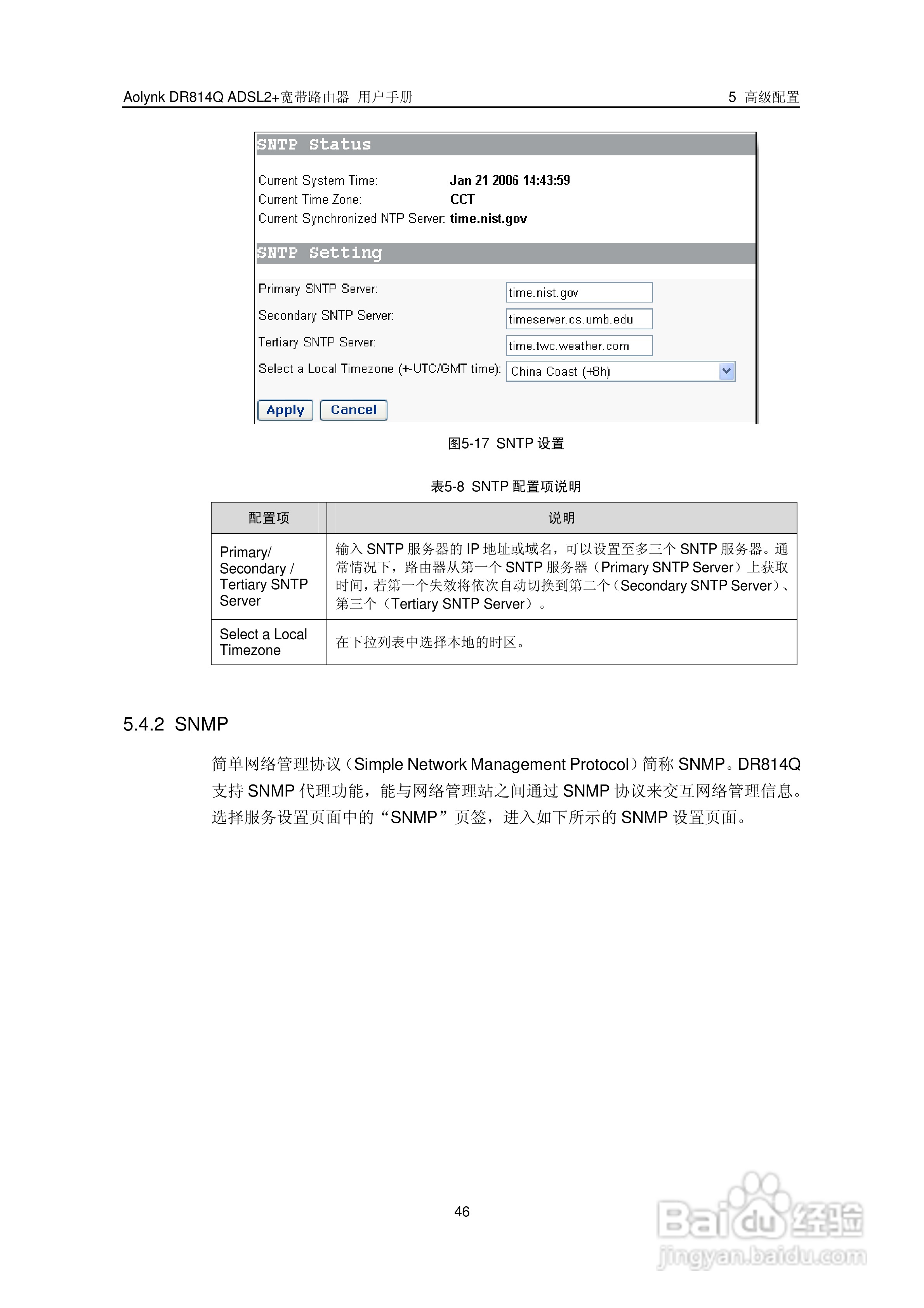 Aolynk DR814Q ADSL2+宽带路由器 用户手册

5 高级配置

SNTP Status

Current System Time: Jan 21 2006 14:43:59
Current Time Zone: CCT
Current Synchronized NTP Server: time.nist.gov

SNTP Setting

Primary SNTP Server: time.nist.gov
Secondary SNTP Server: timeserver.cs.umb.edu
Tertiary SNTP Server: time.twc.weather.com
Select a Local Timezone (+-UTC/GMT time): China Coast (+8h)

Apply Cancel

图5-17 SNTP 设置

表5-8 SNTP 配置项说明

| 配置项 | 说明 |
|---|---|
| Primary/ Secondary / Tertiary SNTP Server | 输入 SNTP 服务器的 IP 地址或域名，可以设置至多三个 SNTP 服务器。通常情况下，路由器从第一个 SNTP 服务器（Primary SNTP Server）上获取时间，若第一个失效将依次自动切换到第二个（Secondary SNTP Server）、第三个（Tertiary SNTP Server）。 |
| Select a Local Timezone | 在下拉列表中选择本地的时区。 |

5.4.2 SNMP

简单网络管理协议（Simple Network Management Protocol）简称 SNMP。DR814Q 支持 SNMP 代理功能，能与网络管理站之间通过 SNMP 协议来交互网络管理信息。选择服务设置页面中的“SNMP”页签，进入如下所示的 SNMP 设置页面。

46

Baidu经验
jingyan.baidu.com